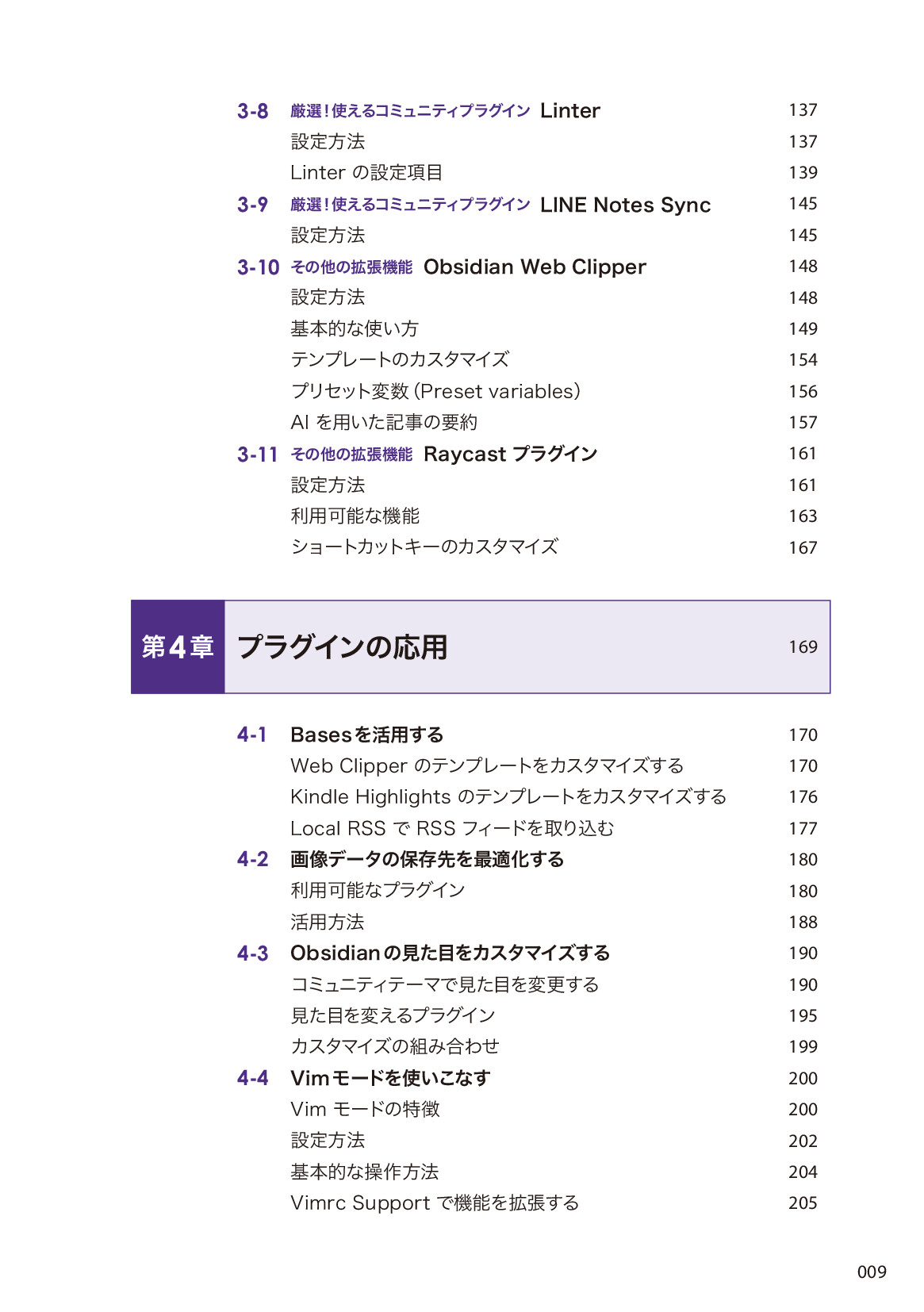 3-8 厳選！使えるコミュニティプラグイン Linter 137
設定方法 137
Linter の設定項目 139
3-9 厳選！使えるコミュニティプラグイン LINE Notes Sync 145
設定方法 145
3-10 その他の拡張機能 Obsidian Web Clipper 148
設定方法 148
基本的な使い方 149
テンプレートのカスタマイズ 154
プリセット変数（Preset variables） 156
AI を用いた記事の要約 157
3-11 その他の拡張機能 Raycast プラグイン 161
設定方法 161
利用可能な機能 163
ショートカットキーのカスタマイズ 167

第4章 プラグインの応用 169

4-1 Basesを活用する 170
Web Clipper のテンプレートをカスタマイズする 170
Kindle Highlights のテンプレートをカスタマイズする 176
Local RSS で RSS フィードを取り込む 177
4-2 画像データの保存先を最適化する 180
利用可能なプラグイン 180
活用方法 188
4-3 Obsidianの見た目をカスタマイズする 190
コミュニティテーマで見た目を変更する 190
見た目を変えるプラグイン 195
カスタマイズの組み合わせ 199
4-4 Vimモードを使いこなす 200
Vim モードの特徴 200
設定方法 202
基本的な操作方法 204
Vimrc Support で機能を拡張する 205

009